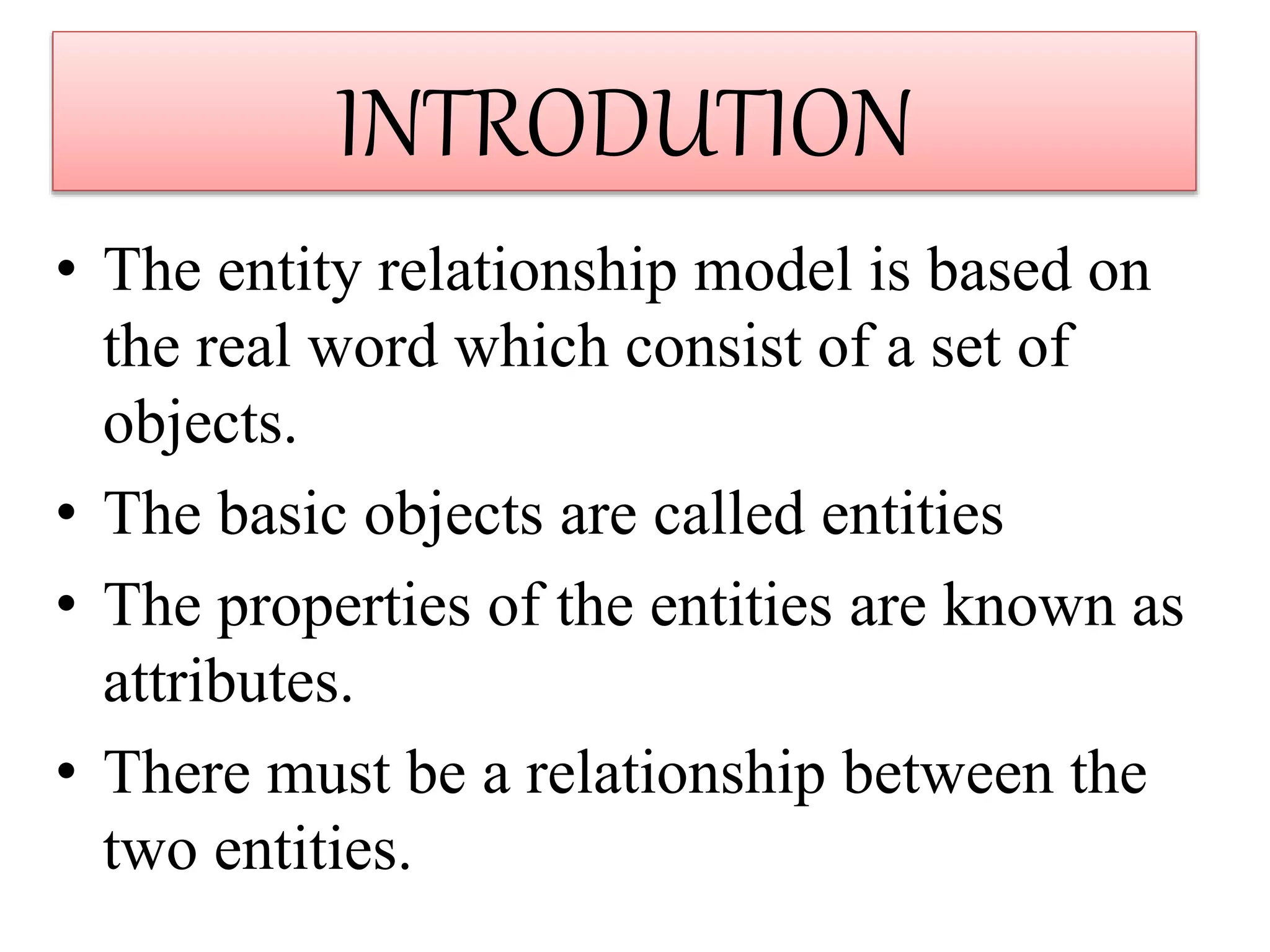 INTRODUTION

• The entity relationship model is based on the real word which consist of a set of objects.
• The basic objects are called entities
• The properties of the entities are known as attributes.
• There must be a relationship between the two entities.